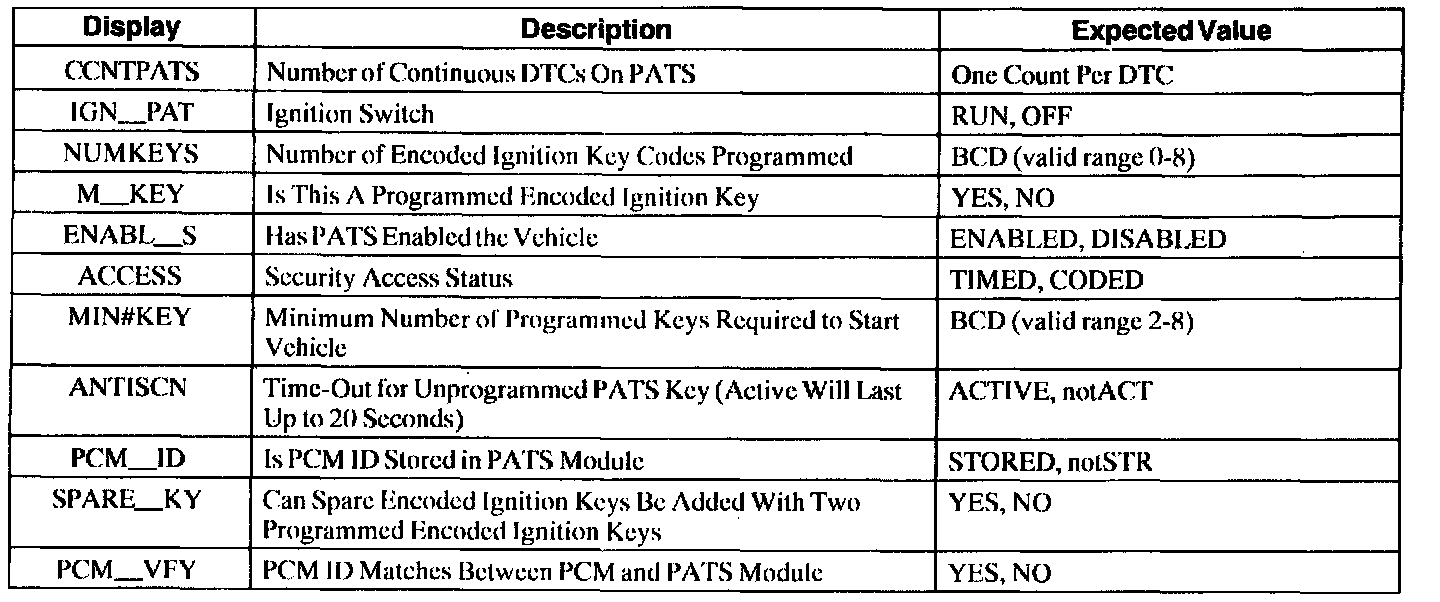 | Display | Description | Expected Value |
|---|---|---|
| CCNTPATS | Number of Continuous DTCs On PATS | One Count Per DTC |
| IGN__PAT | Ignition Switch | RUN, OFF |
| NUMKEYS | Number of Encoded Ignition Key Codes Programmed | BCD (valid range 0-8) |
| M__KEY | Is This A Programmed Encoded Ignition Key | YES, NO |
| ENABL__S | Has PATS Enabled the Vehicle | ENABLED, DISABLED |
| ACCESS | Security Access Status | TIMED, CODED |
| MIN#KEY | Minimum Number of Programmed Keys Required to Start Vehicle | BCD (valid range 2-8) |
| ANTISCN | Time-Out for Unprogrammed PATS Key (Active Will Last Up to 20 Seconds) | ACTIVE, notACT |
| PCM__ID | Is PCM ID Stored in PATS Module | STORED, notSTR |
| SPARE__KY | Can Spare Encoded Ignition Keys Be Added With Two Programmed Encoded Ignition Keys | YES, NO |
| PCM__VFY | PCM ID Matches Between PCM and PATS Module | YES, NO |